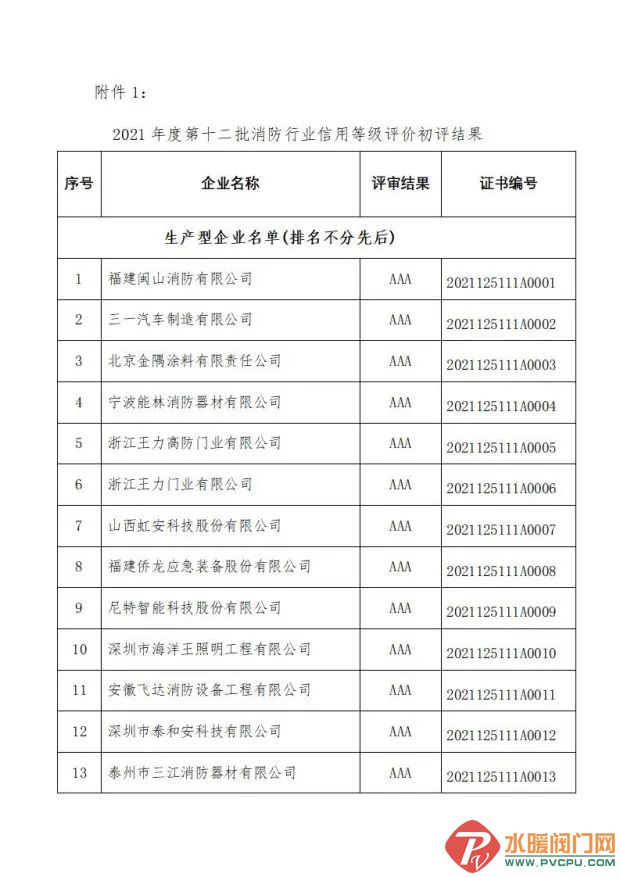 附件 1：

2021 年度第十二批消防行业信用等级评价初评结果

| 序号 | 企业名称 | 评审结果 | 证书编号 |
|---|---|---|---|
| 生产型企业名单(排名不分先后) | | | |
| 1 | 福建闽山消防有限公司 | AAA | 2021125111A0001 |
| 2 | 三一汽车制造有限公司 | AAA | 2021125111A0002 |
| 3 | 北京金隅涂料有限责任公司 | AAA | 2021125111A0003 |
| 4 | 宁波能林消防器材有限公司 | AAA | 2021125111A0004 |
| 5 | 浙江王力高防门业有限公司 | AAA | 2021125111A0005 |
| 6 | 浙江王力门业有限公司 | AAA | 2021125111A0006 |
| 7 | 山西虹安科技股份有限公司 | AAA | 2021125111A0007 |
| 8 | 福建侨龙应急装备股份有限公司 | AAA | 2021125111A0008 |
| 9 | 尼特智能科技股份有限公司 | AAA | 2021125111A0009 |
| 10 | 深圳市海洋王照明工程有限公司 | AAA | 2021125111A0010 |
| 11 | 安徽飞达消防设备工程有限公司 | AAA | 2021125111A0011 |
| 12 | 深圳市泰和安科技有限公司 | AAA | 2021125111A0012 |
| 13 | 泰州市三江消防器材有限公司 | AAA | 2021125111A0013 |

水暖阀门网
WWW.PVCPU.COM